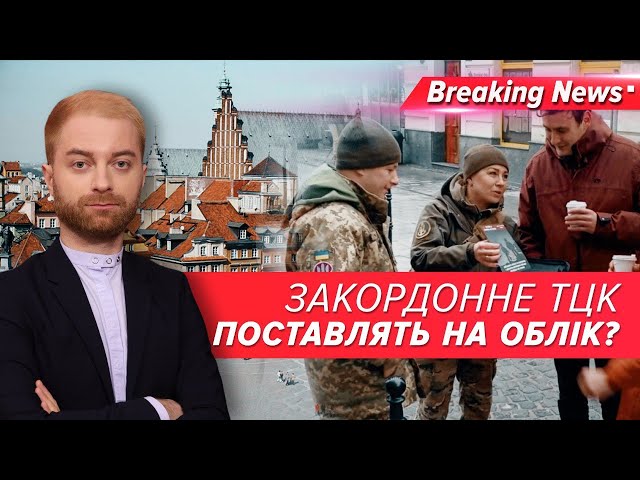 Breaking News

ЗАКОРДОННЕ ТЦК
ПОСТАВЛЯТЬ НА ОБЛІК?